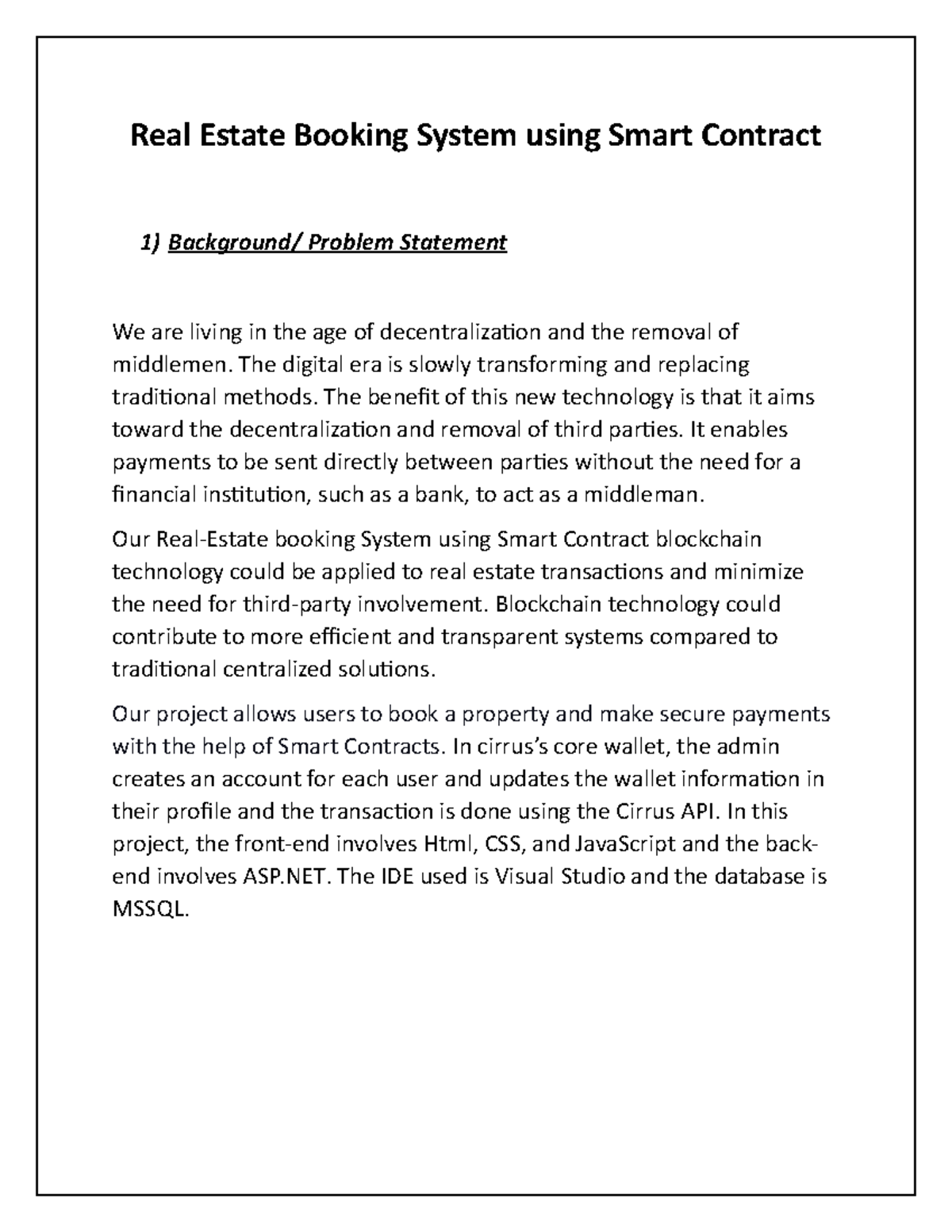 Real Estate Booking System using Smart Contract

1) Background/ Problem Statement

We are living in the age of decentralization and the removal of middlemen. The digital era is slowly transforming and replacing traditional methods. The benefit of this new technology is that it aims toward the decentralization and removal of third parties. It enables payments to be sent directly between parties without the need for a financial institution, such as a bank, to act as a middleman.

Our Real-Estate booking System using Smart Contract blockchain technology could be applied to real estate transactions and minimize the need for third-party involvement. Blockchain technology could contribute to more efficient and transparent systems compared to traditional centralized solutions.

Our project allows users to book a property and make secure payments with the help of Smart Contracts. In cirrus's core wallet, the admin creates an account for each user and updates the wallet information in their profile and the transaction is done using the Cirrus API. In this project, the front-end involves Html, CSS, and JavaScript and the back-end involves ASP.NET. The IDE used is Visual Studio and the database is MSSQL.